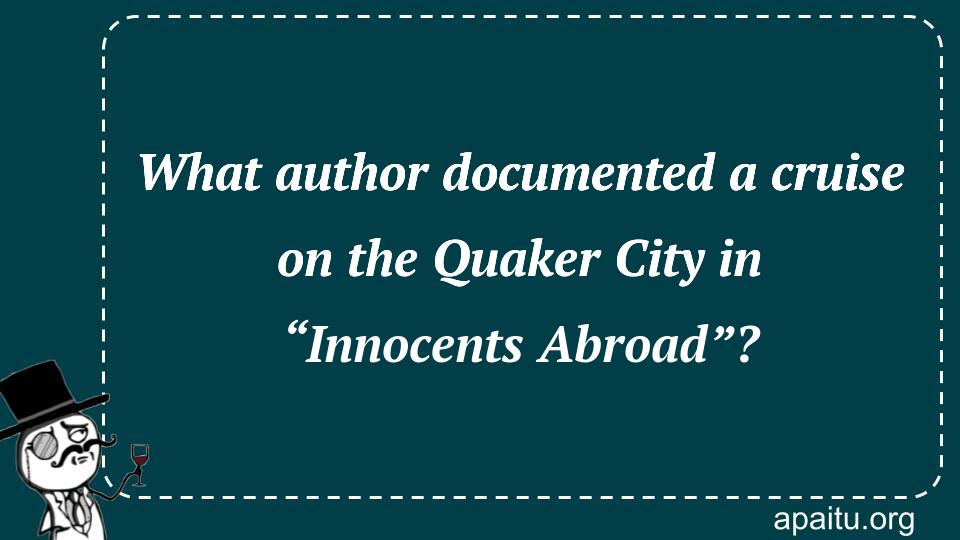 What author documented a cruise on the Quaker City in “Innocents Abroad”?

apaitu.org